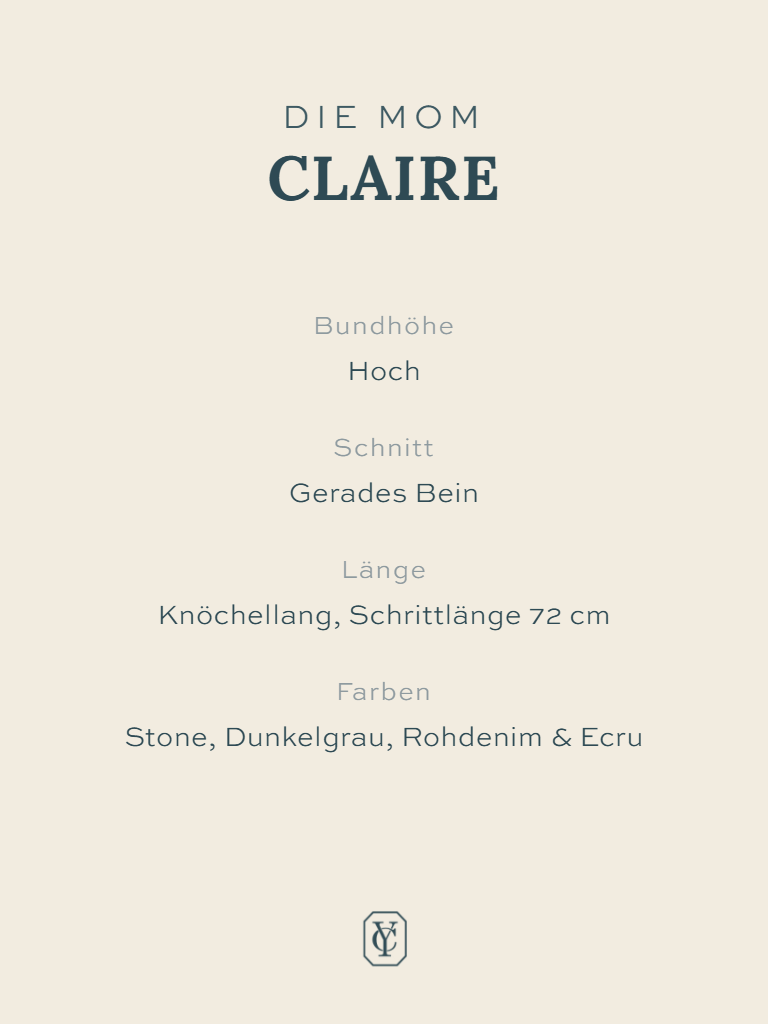 DIE MOM
CLAIRE

Bundhöhe
Hoch

Schnitt
Gerades Bein

Länge
Knöchellang, Schrittlänge 72 cm

Farben
Stone, Dunkelgrau, Rohdenim & Ecru

YC